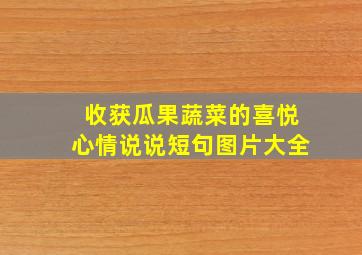 收获瓜果蔬菜的喜悦
心情说说短句图片大全